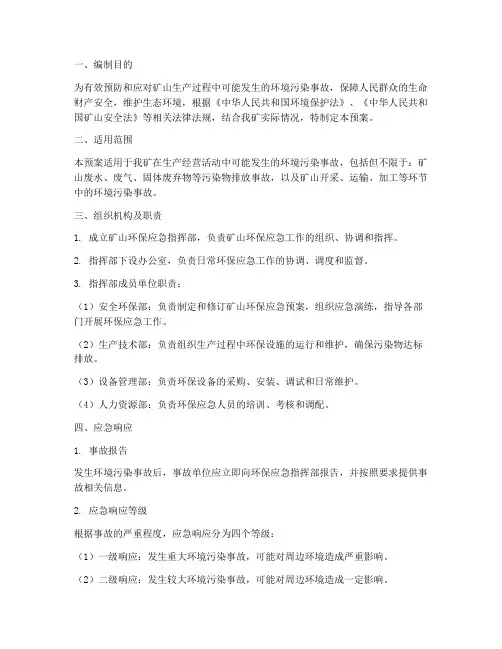 一、编制目的

为有效预防和应对矿山生产过程中可能发生的环境污染事故，保障人民群众的生命财产安全，维护生态环境，根据《中华人民共和国环境保护法》、《中华人民共和国矿山安全法》等相关法律法规，结合我矿实际情况，特制定本预案。

二、适用范围

本预案适用于我矿在生产经营活动中可能发生的环境污染事故，包括但不限于：矿山废水、废气、固体废弃物等污染物排放事故，以及矿山开采、运输、加工等环节中的环境污染事故。

三、组织机构及职责

1. 成立矿山环保应急指挥部，负责矿山环保应急工作的组织、协调和指挥。

2. 指挥部下设办公室，负责日常环保应急工作的协调、调度和监督。

3. 指挥部成员单位职责：

（1）安全环保部：负责制定和修订矿山环保应急预案，组织应急演练，指导各部门开展环保应急工作。

（2）生产技术部：负责组织生产过程中环保设施的运行和维护，确保污染物达标排放。

（3）设备管理部：负责环保设备的采购、安装、调试和日常维护。

（4）人力资源部：负责环保应急人员的培训、考核和调配。

四、应急响应

1. 事故报告

发生环境污染事故后，事故单位应立即向环保应急指挥部报告，并按照要求提供事故相关信息。

2. 应急响应等级

根据事故的严重程度，应急响应分为四个等级：

（1）一级响应：发生重大环境污染事故，可能对周边环境造成严重影响。

（2）二级响应：发生较大环境污染事故，可能对周边环境造成一定影响。